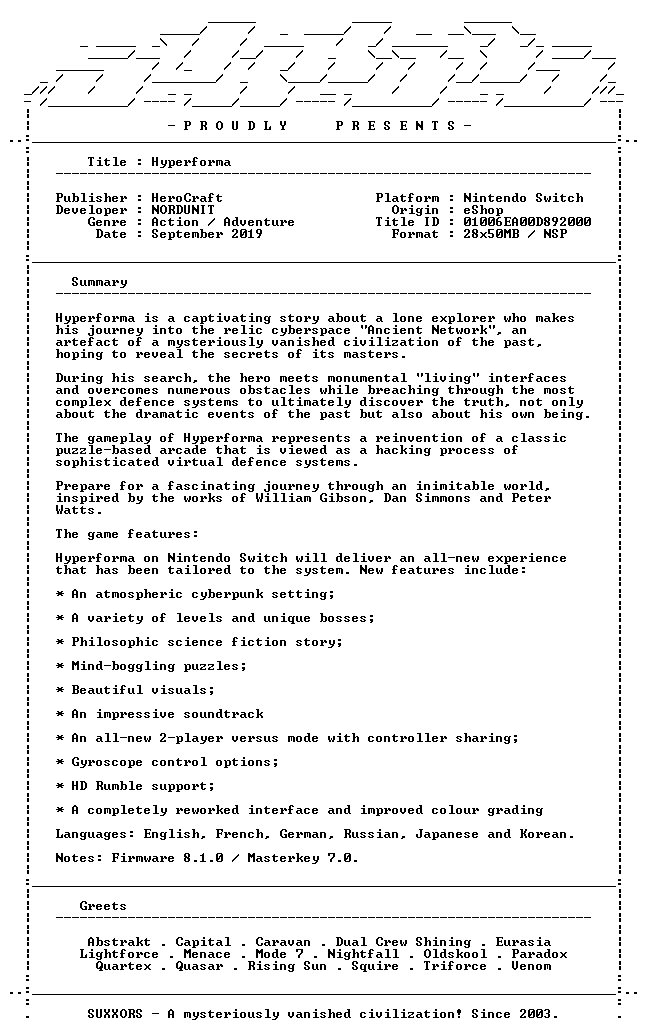 - P R O U D L Y     P R E S E N T S -

Title : Hyperforma

Publisher : HeroCraft
Developer : NORDUNIT
Genre : Action / Adventure
Date : September 2019

Platform : Nintendo Switch
Origin : eShop
Title ID : 01006EA00D892000
Format : 28x50MB / NSP

Summary

Hyperforma is a captivating story about a lone explorer who makes his journey into the relic cyberspace "Ancient Network", an artefact of a mysteriously vanished civilization of the past, hoping to reveal the secrets of its masters.

During his search, the hero meets monumental "living" interfaces and overcomes numerous obstacles while breaching through the most complex defence systems to ultimately discover the truth, not only about the dramatic events of the past but also about his own being.

The gameplay of Hyperforma represents a reinvention of a classic puzzle-based arcade that is viewed as a hacking process of sophisticated virtual defence systems.

Prepare for a fascinating journey through an inimitable world, inspired by the works of William Gibson, Dan Simmons and Peter Watts.

The game features:

Hyperforma on Nintendo Switch will deliver an all-new experience that has been tailored to the system. New features include:

* An atmospheric cyberpunk setting;

* A variety of levels and unique bosses;

* Philosophic science fiction story;

* Mind-boggling puzzles;

* Beautiful visuals;

* An impressive soundtrack

* An all-new 2-player versus mode with controller sharing;

* Gyroscope control options;

* HD Rumble support;

* A completely reworked interface and improved colour grading

Languages: English, French, German, Russian, Japanese and Korean.

Notes: Firmware 8.1.0 / Masterkey 7.0.

Greets

Abstrakt . Capital . Caravan . Dual Crew Shining . Eurasia
Lightforce . Menace . Mode 7 . Nightfall . Oldskool . Paradox
Quartex . Quasar . Rising Sun . Squire . Triforce . Venom

SUXXORS - A mysteriously vanished civilization! Since 2003.